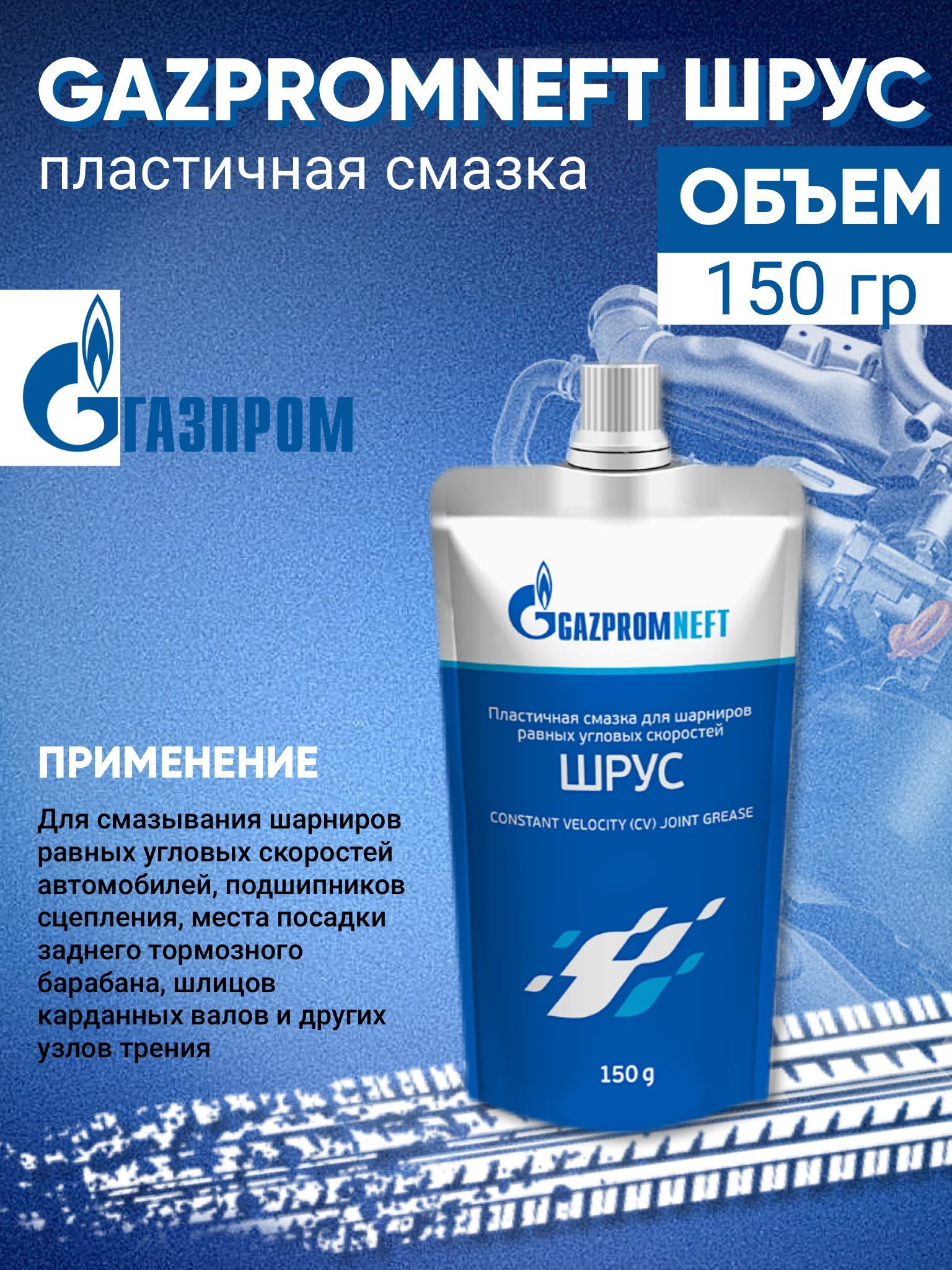 GAZPROMNEFT ШРУС

пластичная смазка

ОБЪЕМ

150 гр

ГАЗПРОМ

GAZPROMNEFT

Пластичная смазка для шарниров равных угловых скоростей

ШРУС

CONSTANT VELOCITY (CV) JOINT GREASE

150 g

ПРИМЕНЕНИЕ

Для смазывания шарниров равных угловых скоростей автомобилей, подшипников сцепления, места посадки заднего тормозного барабана, шлицов карданных валов и других узлов трения